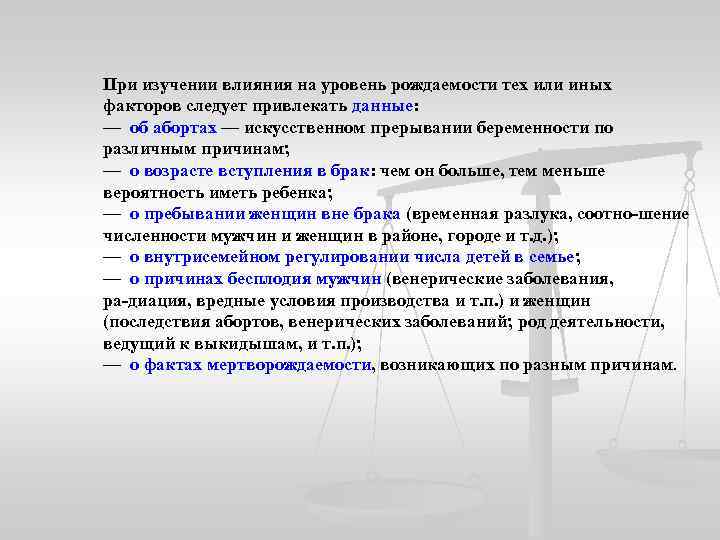 При изучении влияния на уровень рождаемости тех или иных факторов следует привлекать данные:
— об абортах — искусственном прерывании беременности по различным причинам;
— о возрасте вступления в брак: чем он больше, тем меньше вероятность иметь ребенка;
— о пребывании женщин вне брака (временная разлука, соотно-шение численности мужчин и женщин в районе, городе и т.д.);
— о внутрисемейном регулировании числа детей в семье;
— о причинах бесплодия мужчин (венерические заболевания, ра-диация, вредные условия производства и т.п.) и женщин (последствия абортов, венерических заболеваний; род деятельности, ведущий к выкидышам, и т.п.);
— о фактах мертворождаемости, возникающих по разным причинам.